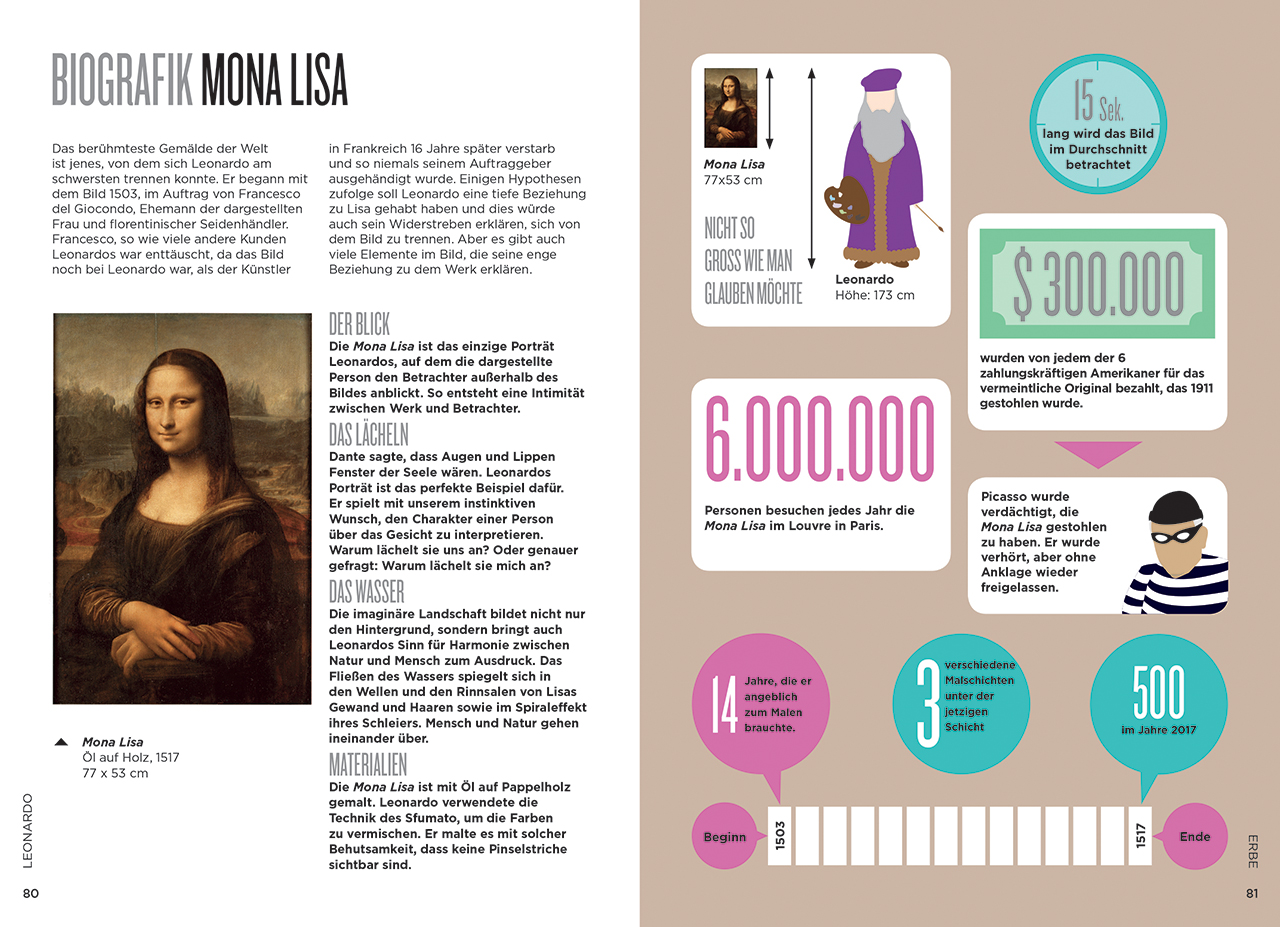 BIOGRAFIK MONA LISA

Das berühmteste Gemälde der Welt ist jenes, von dem sich Leonardo am schwersten trennen konnte. Er begann mit dem Bild 1503, im Auftrag von Francesco del Giocondo, Ehemann der dargestellten Frau und florentinischer Seidenhändler. Francesco, so wie viele andere Kunden Leonardos war enttäuscht, da das Bild noch bei Leonardo war, als der Künstler in Frankreich 16 Jahre später verstarb und so niemals seinem Auftraggeber ausgehändigt wurde. Einigen Hypothesen zufolge soll Leonardo eine tiefe Beziehung zu Lisa gehabt haben und dies würde auch sein Widerstreben erklären, sich von dem Bild zu trennen. Aber es gibt auch viele Elemente im Bild, die seine enge Beziehung zu dem Werk erklären.

Mona Lisa
Öl auf Holz, 1517
77 x 53 cm

DER BLICK
Die Mona Lisa ist das einzige Porträt Leonardos, auf dem die dargestellte Person den Betrachter außerhalb des Bildes anblickt. So entsteht eine Intimität zwischen Werk und Betrachter.

DAS LÄCHELN
Dante sagte, dass Augen und Lippen Fenster der Seele wären. Leonardos Porträt ist das perfekte Beispiel dafür. Er spielt mit unserem instinktiven Wunsch, den Charakter einer Person über das Gesicht zu interpretieren. Warum lächelt sie uns an? Oder genauer gefragt: Warum lächelt sie mich an?

DAS WASSER
Die imaginäre Landschaft bildet nicht nur den Hintergrund, sondern bringt auch Leonardos Sinn für Harmonie zwischen Natur und Mensch zum Ausdruck. Das Fließen des Wassers spiegelt sich in den Wellen und den Rinnsalen von Lisas Gewand und Haaren sowie im Spiraleffekt ihres Schleiers. Mensch und Natur gehen ineinander über.

MATERIALIEN
Die Mona Lisa ist mit Öl auf Pappelholz gemalt. Leonardo verwendete die Technik des Sfumato, um die Farben zu vermischen. Er malte es mit solcher Behutsamkeit, dass keine Pinselstriche sichtbar sind.

LEONARDO

80

Mona Lisa
77x53 cm

NICHT SO GROSS WIE MAN GLAUBEN MÖCHTE

Leonardo
Höhe: 173 cm

15 Sek.
lang wird das Bild im Durchschnitt betrachtet

$ 300.000

wurden von jedem der 6 zahlungskräftigen Amerikaner für das vermeintliche Original bezahlt, das 1911 gestohlen wurde.

6.000.000

Personen besuchen jedes Jahr die Mona Lisa im Louvre in Paris.

Picasso wurde verdächtigt, die Mona Lisa gestohlen zu haben. Er wurde verhört, aber ohne Anklage wieder freigelassen.

14 Jahre, die er angeblich zum Malen brauchte.

3 verschiedene Malschichten unter der jetzigen Schicht

500 im Jahre 2017

Beginn 1503 1517 Ende

ERBE

81